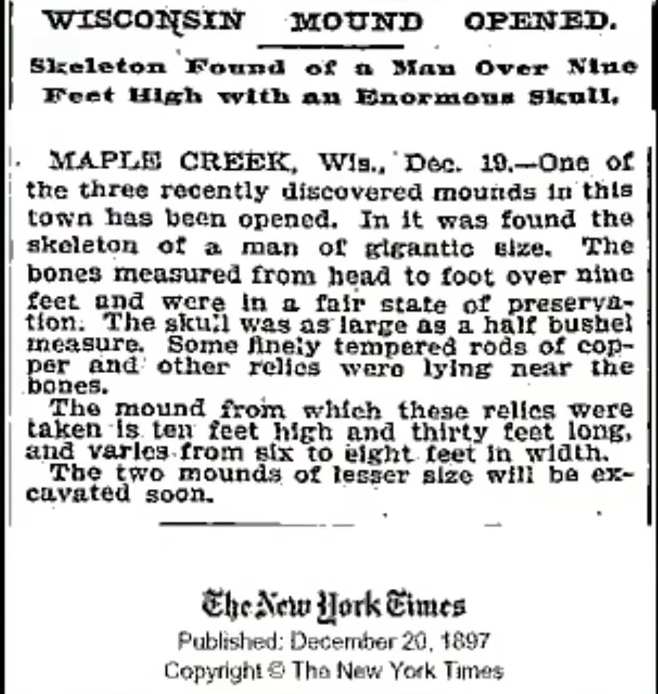 WISCONSIN MOUND OPENED.

Skeleton Found of a Man Over Nine Feet High with an Enormous Skull.

MAPLE CREEK, Wis., Dec. 19.—One of the three recently discovered mounds in this town has been opened. In it was found the skeleton of a man of gigantic size. The bones measured from head to foot over nine feet and were in a fair state of preservation. The skull was as large as a half bushel measure. Some finely tempered rods of copper and other relics were lying near the bones.

The mound from which these relics were taken is ten feet high and thirty feet long, and varies from six to eight feet in width.

The two mounds of lesser size will be excavated soon.

The New York Times
Published: December 20, 1897
Copyright © The New York Times